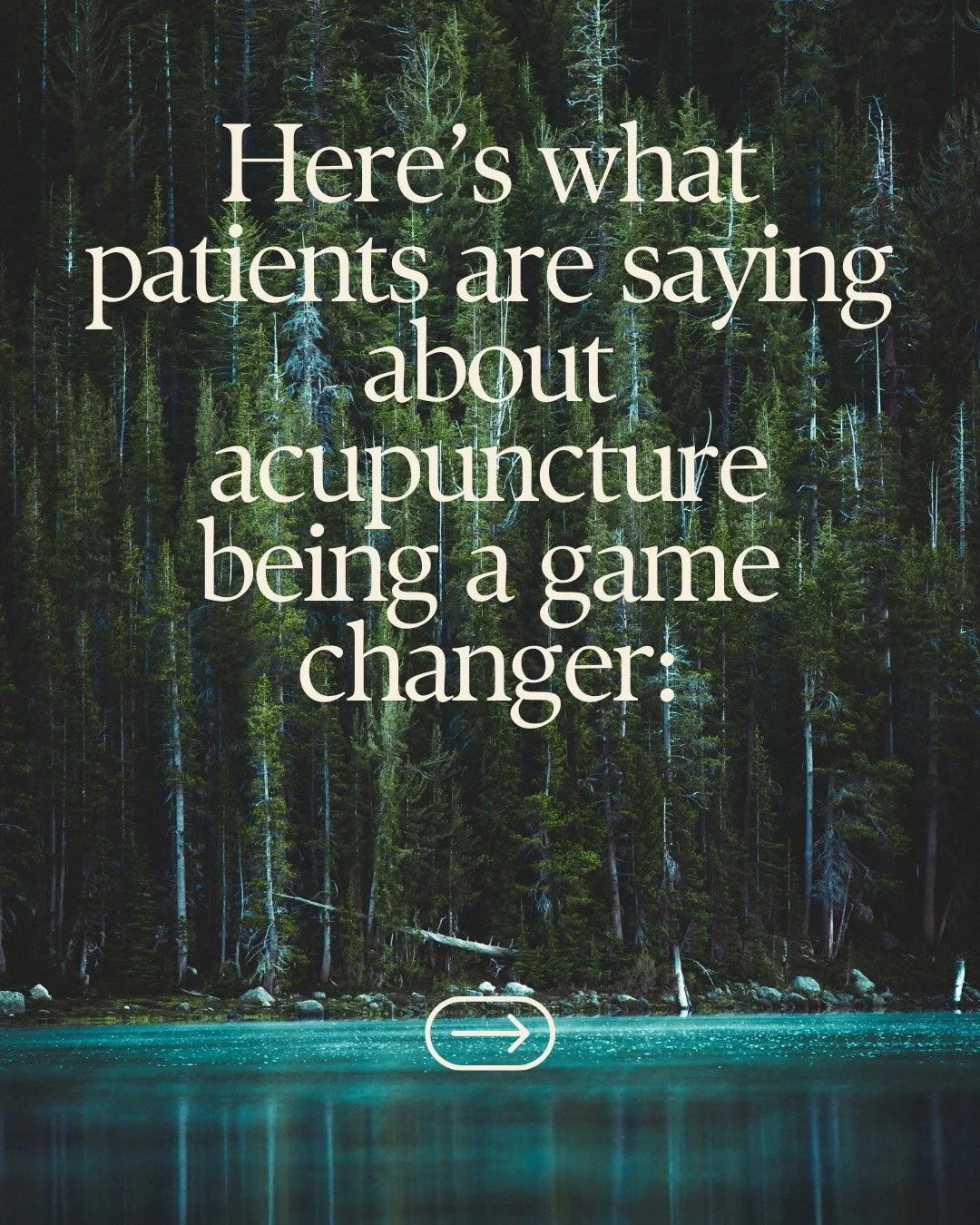 Here’s what patients are saying about acupuncture being a game changer: